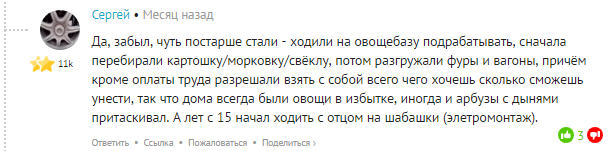 Сергей • Месяц назад

11k

Да, забыл, чуть постарше стали - ходили на овощебазу подрабатывать, сначала перебирали картошку/морковку/свёклу, потом разгружали фуры и вагоны, причём кроме оплаты труда разрешали взять с собой всего чего хочешь сколько сможешь унести, так что дома всегда были овощи в избытке, иногда и арбузы с дынями притаскивал. А лет с 15 начал ходить с отцом на шабашки (элетромонтаж).

3

Ответить • Ссылка • Пожаловаться • Поделиться ›